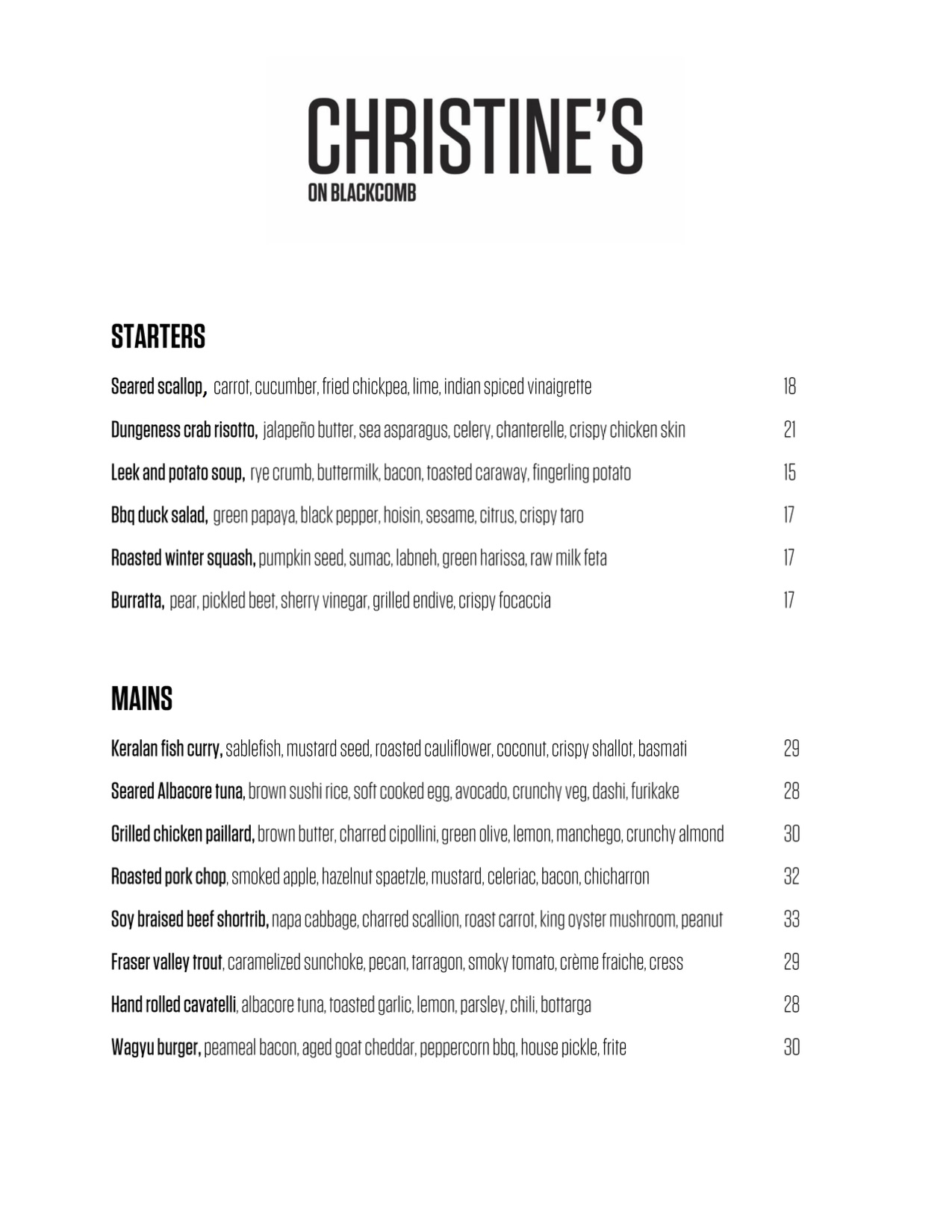 CHRISTINE'S
ON BLACKCOMB

STARTERS

Seared scallop, carrot, cucumber, fried chickpea, lime, indian spiced vinaigrette 18

Dungeness crab risotto, jalapeño butter, sea asparagus, celery, chanterelle, crispy chicken skin 21

Leek and potato soup, rye crumb, buttermilk, bacon, toasted caraway, fingerling potato 15

Bbq duck salad, green papaya, black pepper, hoisin, sesame, citrus, crispy taro 17

Roasted winter squash, pumpkin seed, sumac, labneh, green harissa, raw milk feta 17

Burratta, pear, pickled beet, sherry vinegar, grilled endive, crispy focaccia 17

MAINS

Keralan fish curry, sablefish, mustard seed, roasted cauliflower, coconut, crispy shallot, basmati 29

Seared Albacore tuna, brown sushi rice, soft cooked egg, avocado, crunchy veg, dashi, furikake 28

Grilled chicken paillard, brown butter, charred cipollini, green olive, lemon, manchego, crunchy almond 30

Roasted pork chop, smoked apple, hazelnut spaetzle, mustard, celeriac, bacon, chicharron 32

Soy braised beef shortrib, napa cabbage, charred scallion, roast carrot, king oyster mushroom, peanut 33

Fraser valley trout, caramelized sunchoke, pecan, tarragon, smoky tomato, crème fraiche, cress 29

Hand rolled cavatelli, albacore tuna, toasted garlic, lemon, parsley, chili, bottarga 28

Wagyu burger, peameal bacon, aged goat cheddar, peppercorn bbq, house pickle, frite 30